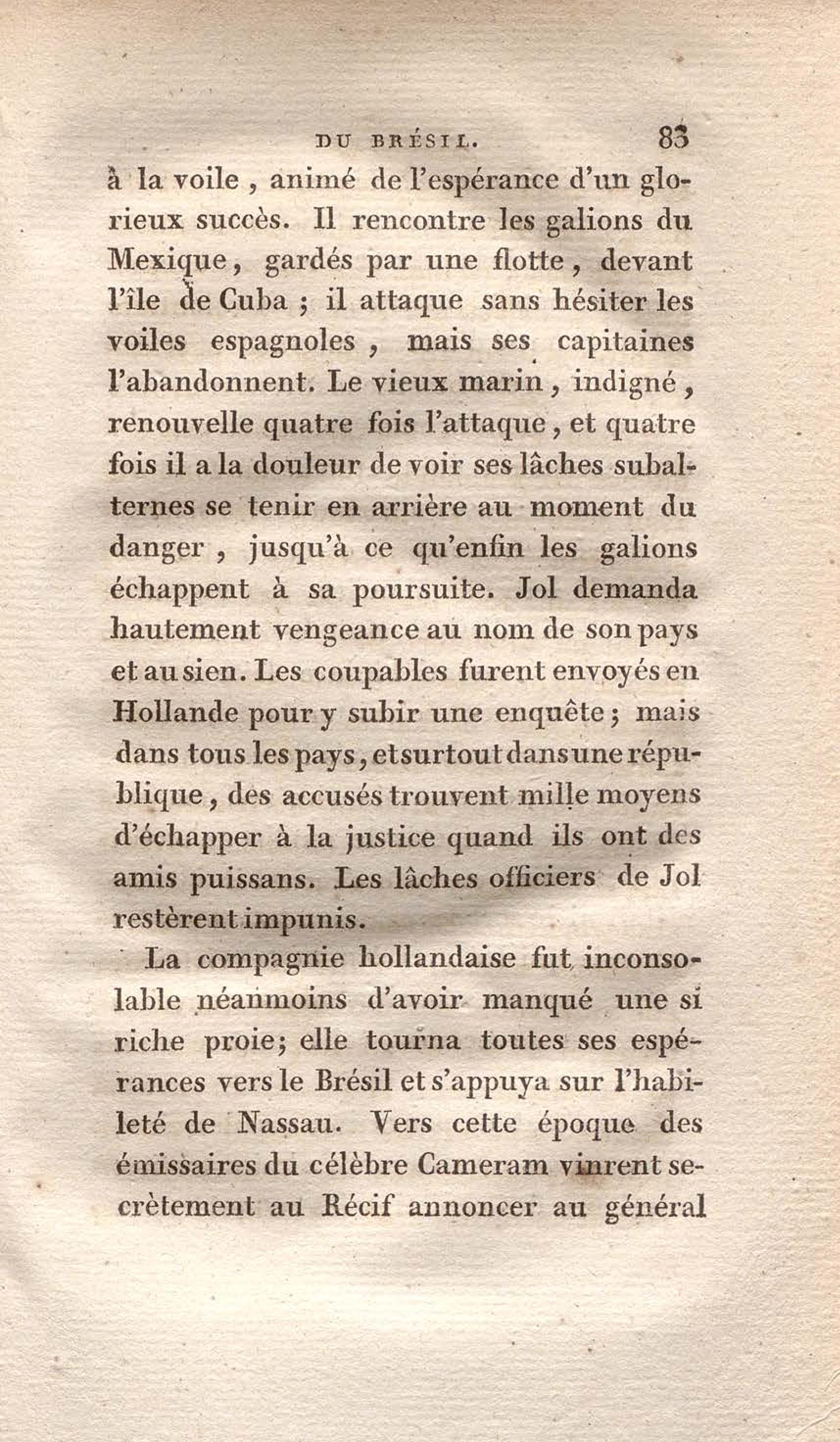 DU BRÉSIL. 83

à la voile, animé de l'espérance d'un glorieux succès. Il rencontre les galions du Mexique, gardés par une flotte, devant l'île de Cuba ; il attaque sans hésiter les voiles espagnoles, mais ses capitaines l'abandonnent. Le vieux marin, indigné, renouvelle quatre fois l'attaque, et quatre fois il a la douleur de voir ses lâches subalternes se tenir en arrière au moment du danger, jusqu'à ce qu'enfin les galions échappent à sa poursuite. Jol demanda hautement vengeance au nom de son pays et au sien. Les coupables furent envoyés en Hollande pour y subir une enquête ; mais dans tous les pays, et surtout dans une république, des accusés trouvent mille moyens d'échapper à la justice quand ils ont des amis puissans. Les lâches officiers de Jol restèrent impunis.

La compagnie hollandaise fut inconsolable néanmoins d'avoir manqué une si riche proie; elle tourna toutes ses espérances vers le Brésil et s'appuya sur l'habileté de Nassau. Vers cette époque des émissaires du célèbre Cameram vinrent secrètement au Récif annoncer au général